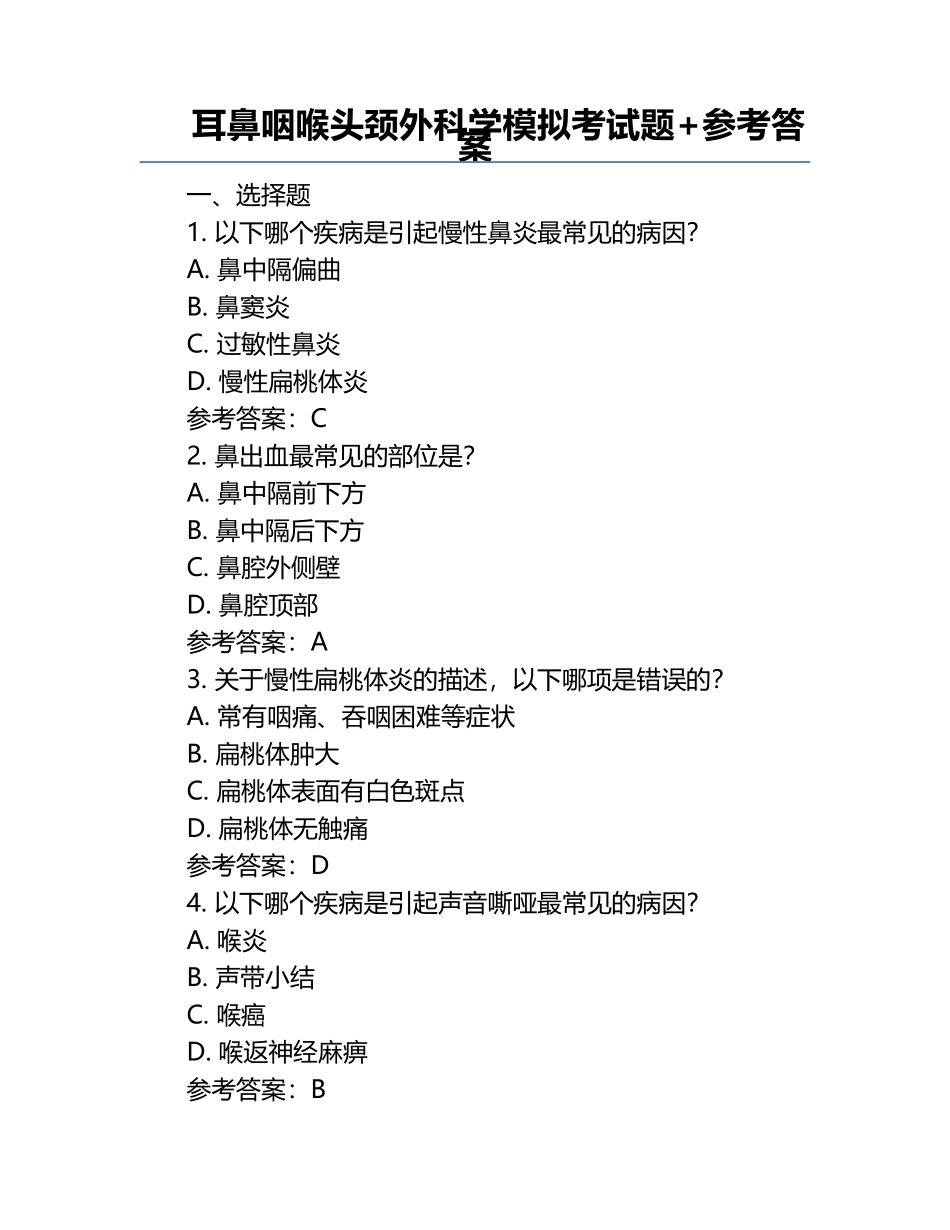 耳鼻咽喉头颈外科学模拟考试题+参考答案

一、选择题
1. 以下哪个疾病是引起慢性鼻炎最常见的病因?
A. 鼻中隔偏曲
B. 鼻窦炎
C. 过敏性鼻炎
D. 慢性扁桃体炎
参考答案：C
2. 鼻出血最常见的部位是?
A. 鼻中隔前下方
B. 鼻中隔后下方
C. 鼻腔外侧壁
D. 鼻腔顶部
参考答案：A
3. 关于慢性扁桃体炎的描述，以下哪项是错误的?
A. 常有咽痛、吞咽困难等症状
B. 扁桃体肿大
C. 扁桃体表面有白色斑点
D. 扁桃体无触痛
参考答案：D
4. 以下哪个疾病是引起声音嘶哑最常见的病因?
A. 喉炎
B. 声带小结
C. 喉癌
D. 喉返神经麻痹
参考答案：B